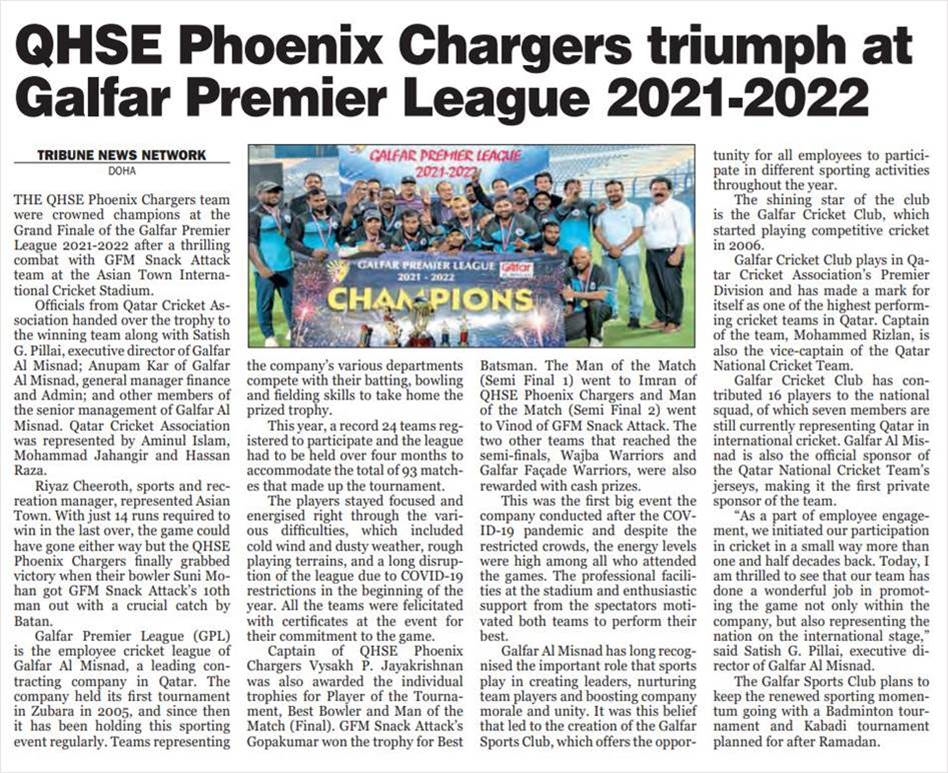 QHSE Phoenix Chargers triumph at Galfar Premier League 2021-2022

TRIBUNE NEWS NETWORK
DOHA

THE QHSE Phoenix Chargers team were crowned champions at the Grand Finale of the Galfar Premier League 2021-2022 after a thrilling combat with GFM Snack Attack team at the Asian Town International Cricket Stadium.

Officials from Qatar Cricket Association handed over the trophy to the winning team along with Satish G. Pillai, executive director of Galfar Al Misnad; Anupam Kar of Galfar Al Misnad, general manager finance and Admin; and other members of the senior management of Galfar Al Misnad. Qatar Cricket Association was represented by Aminul Islam, Mohammad Jahangir and Hassan Raza.

Riyaz Cheeroth, sports and recreation manager, represented Asian Town. With just 14 runs required to win in the last over, the game could have gone either way but the QHSE Phoenix Chargers finally grabbed victory when their bowler Suni Mohan got GFM Snack Attack's 10th man out with a crucial catch by Batan.

Galfar Premier League (GPL) is the employee cricket league of Galfar Al Misnad, a leading contracting company in Qatar. The company held its first tournament in Zubara in 2005, and since then it has been holding this sporting event regularly. Teams representing the company's various departments compete with their batting, bowling and fielding skills to take home the prized trophy.

This year, a record 24 teams registered to participate and the league had to be held over four months to accommodate the total of 93 matches that made up the tournament.

The players stayed focused and energised right through the various difficulties, which included cold wind and dusty weather, rough playing terrains, and a long disruption of the league due to COVID-19 restrictions in the beginning of the year. All the teams were felicitated with certificates at the event for their commitment to the game.

Captain of QHSE Phoenix Chargers Vysakh P. Jayakrishnan was also awarded the individual trophies for Player of the Tournament, Best Bowler and Man of the Match (Final). GFM Snack Attack's Gopakumar won the trophy for Best Batsman. The Man of the Match (Semi Final 1) went to Imran of QHSE Phoenix Chargers and Man of the Match (Semi Final 2) went to Vinod of GFM Snack Attack. The two other teams that reached the semi-finals, Wajba Warriors and Galfar Façade Warriors, were also rewarded with cash prizes.

This was the first big event the company conducted after the COVID-19 pandemic and despite the restricted crowds, the energy levels were high among all who attended the games. The professional facilities at the stadium and enthusiastic support from the spectators motivated both teams to perform their best.

Galfar Al Misnad has long recognised the important role that sports play in creating leaders, nurturing team players and boosting company morale and unity. It was this belief that led to the creation of the Galfar Sports Club, which offers the opportunity for all employees to participate in different sporting activities throughout the year.

The shining star of the club is the Galfar Cricket Club, which started playing competitive cricket in 2006.

Galfar Cricket Club plays in Qatar Cricket Association's Premier Division and has made a mark for itself as one of the highest performing cricket teams in Qatar. Captain of the team, Mohammed Rizlan, is also the vice-captain of the Qatar National Cricket Team.

Galfar Cricket Club has contributed 16 players to the national squad, of which seven members are still currently representing Qatar in international cricket. Galfar Al Misnad is also the official sponsor of the Qatar National Cricket Team's jerseys, making it the first private sponsor of the team.

"As a part of employee engagement, we initiated our participation in cricket in a small way more than one and half decades back. Today, I am thrilled to see that our team has done a wonderful job in promoting the game not only within the company, but also representing the nation on the international stage," said Satish G. Pillai, executive director of Galfar Al Misnad.

The Galfar Sports Club plans to keep the renewed sporting momentum going with a Badminton tournament and Kabadi tournament planned for after Ramadan.

GALFAR PREMIER LEAGUE 2021-2022
GALFAR PREMIER LEAGUE 2021 - 2022 Galfar
CHAMPIONS